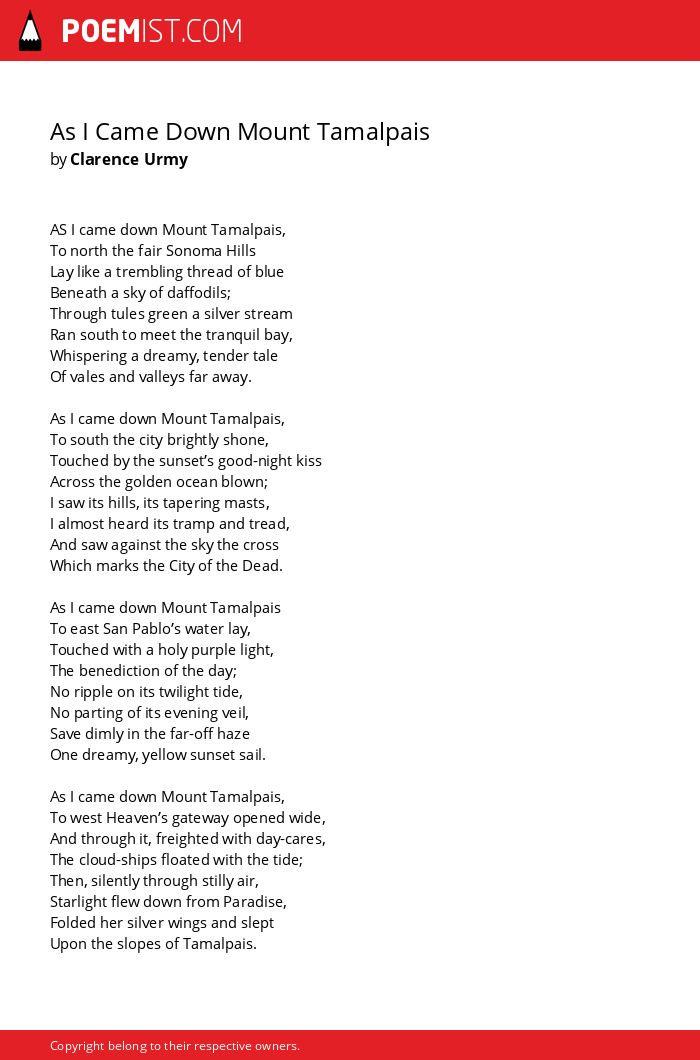 POEMIST.COM

As I Came Down Mount Tamalpais
by Clarence Urmy

AS I came down Mount Tamalpais,
To north the fair Sonoma Hills
Lay like a trembling thread of blue
Beneath a sky of daffodils;
Through tules green a silver stream
Ran south to meet the tranquil bay,
Whispering a dreamy, tender tale
Of vales and valleys far away.

As I came down Mount Tamalpais,
To south the city brightly shone,
Touched by the sunset's good-night kiss
Across the golden ocean blown;
I saw its hills, its tapering masts,
I almost heard its tramp and tread,
And saw against the sky the cross
Which marks the City of the Dead.

As I came down Mount Tamalpais
To east San Pablo's water lay,
Touched with a holy purple light,
The benediction of the day;
No ripple on its twilight tide,
No parting of its evening veil,
Save dimly in the far-off haze
One dreamy, yellow sunset sail.

As I came down Mount Tamalpais,
To west Heaven's gateway opened wide,
And through it, freighted with day-cares,
The cloud-ships floated with the tide;
Then, silently through stilly air,
Starlight flew down from Paradise,
Folded her silver wings and slept
Upon the slopes of Tamalpais.

Copyright belong to their respective owners.